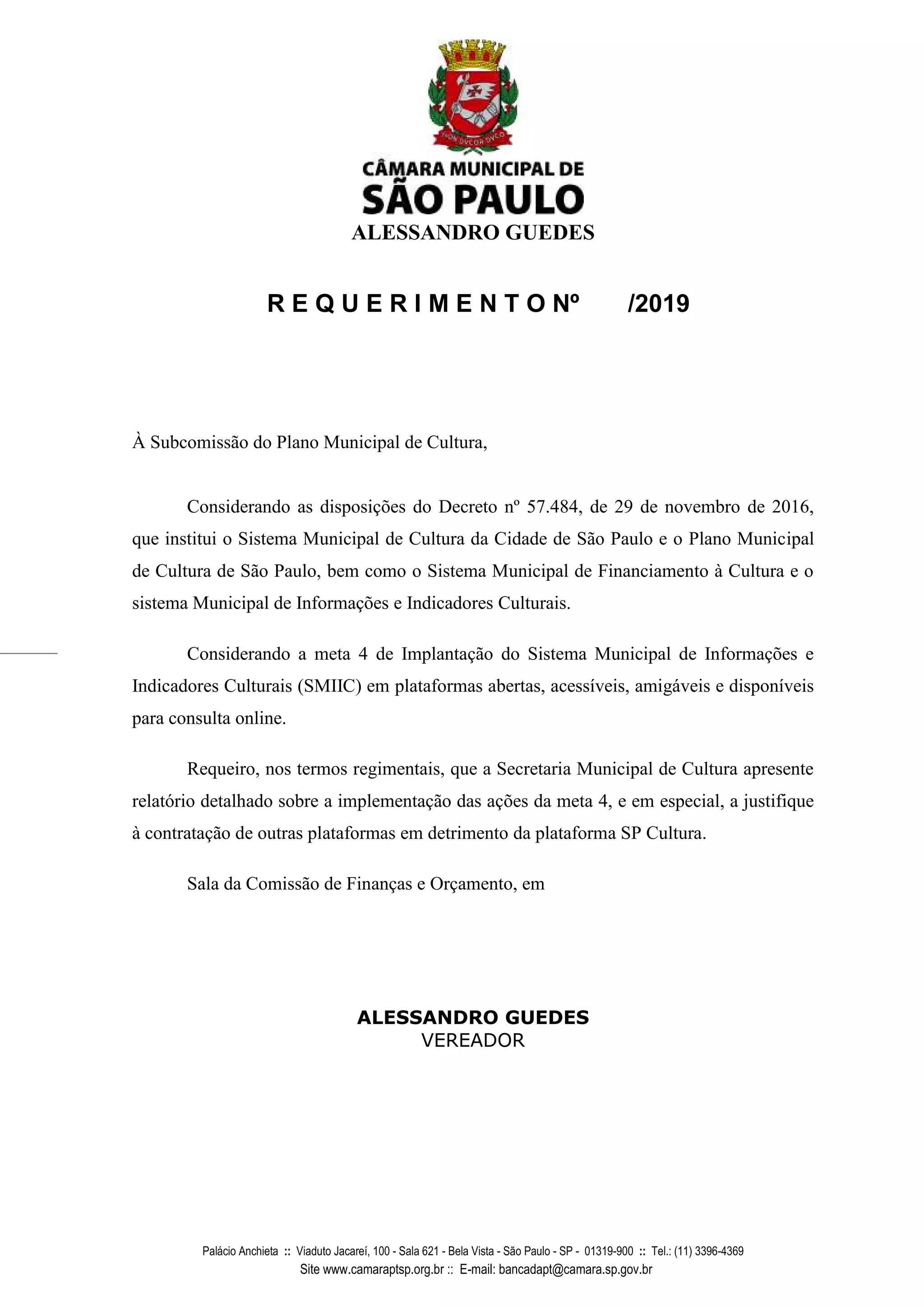 NON DVCOR DVCO

CÂMARA MUNICIPAL DE
SÃO PAULO
ALESSANDRO GUEDES

R E Q U E R I M E N T O Nº /2019

À Subcomissão do Plano Municipal de Cultura,

Considerando as disposições do Decreto nº 57.484, de 29 de novembro de 2016, que institui o Sistema Municipal de Cultura da Cidade de São Paulo e o Plano Municipal de Cultura de São Paulo, bem como o Sistema Municipal de Financiamento à Cultura e o sistema Municipal de Informações e Indicadores Culturais.

Considerando a meta 4 de Implantação do Sistema Municipal de Informações e Indicadores Culturais (SMIIC) em plataformas abertas, acessíveis, amigáveis e disponíveis para consulta online.

Requeiro, nos termos regimentais, que a Secretaria Municipal de Cultura apresente relatório detalhado sobre a implementação das ações da meta 4, e em especial, a justifique à contratação de outras plataformas em detrimento da plataforma SP Cultura.

Sala da Comissão de Finanças e Orçamento, em

ALESSANDRO GUEDES
VEREADOR

Palácio Anchieta :: Viaduto Jacareí, 100 - Sala 621 - Bela Vista - São Paulo - SP - 01319-900 :: Tel.: (11) 3396-4369
Site www.camaraptsp.org.br :: E-mail: bancadapt@camara.sp.gov.br